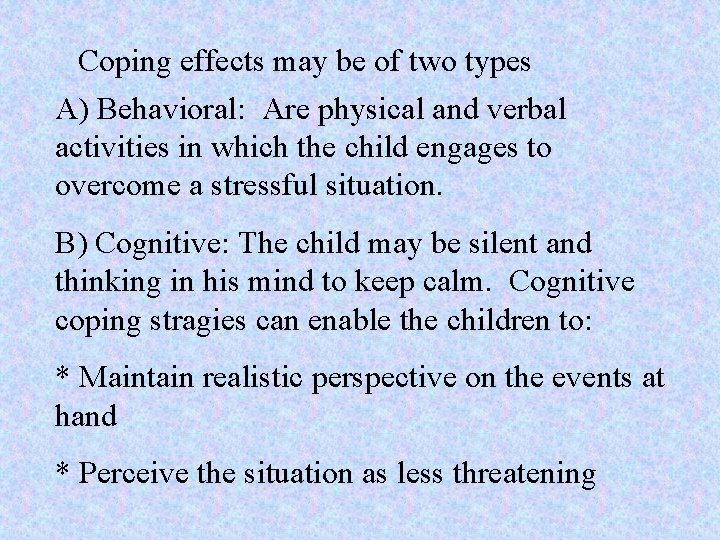 Coping effects may be of two types

A) Behavioral: Are physical and verbal activities in which the child engages to overcome a stressful situation.

B) Cognitive: The child may be silent and thinking in his mind to keep calm. Cognitive coping stragies can enable the children to:

* Maintain realistic perspective on the events at hand

* Perceive the situation as less threatening